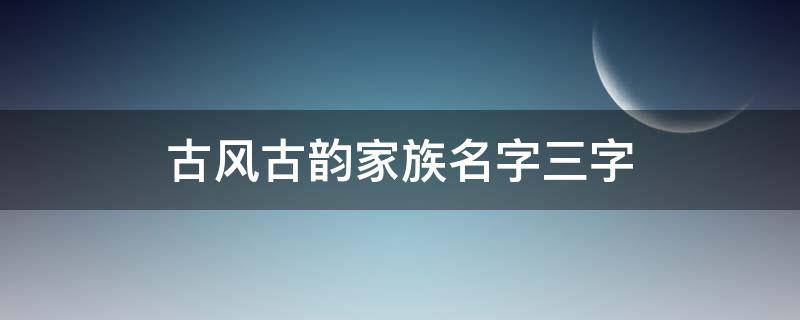 古风古韵家族名字三字